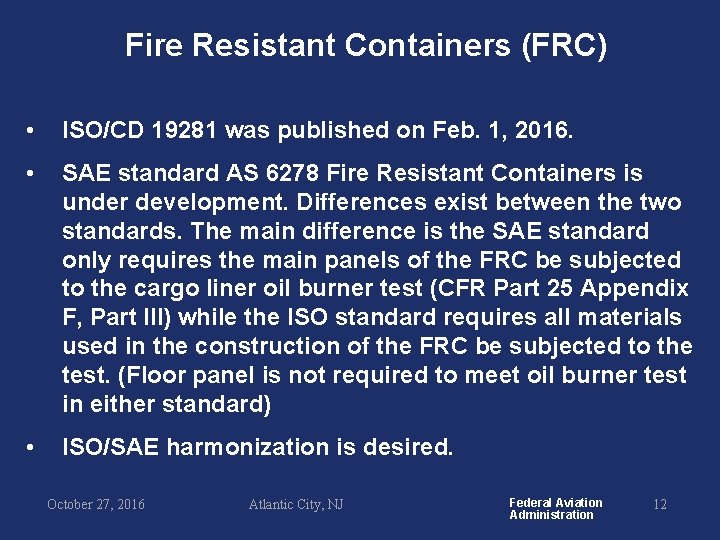 Fire Resistant Containers (FRC)

• ISO/CD 19281 was published on Feb. 1, 2016.

• SAE standard AS 6278 Fire Resistant Containers is under development. Differences exist between the two standards. The main difference is the SAE standard only requires the main panels of the FRC be subjected to the cargo liner oil burner test (CFR Part 25 Appendix F, Part III) while the ISO standard requires all materials used in the construction of the FRC be subjected to the test. (Floor panel is not required to meet oil burner test in either standard)

• ISO/SAE harmonization is desired.

October 27, 2016 Atlantic City, NJ Federal Aviation Administration 12